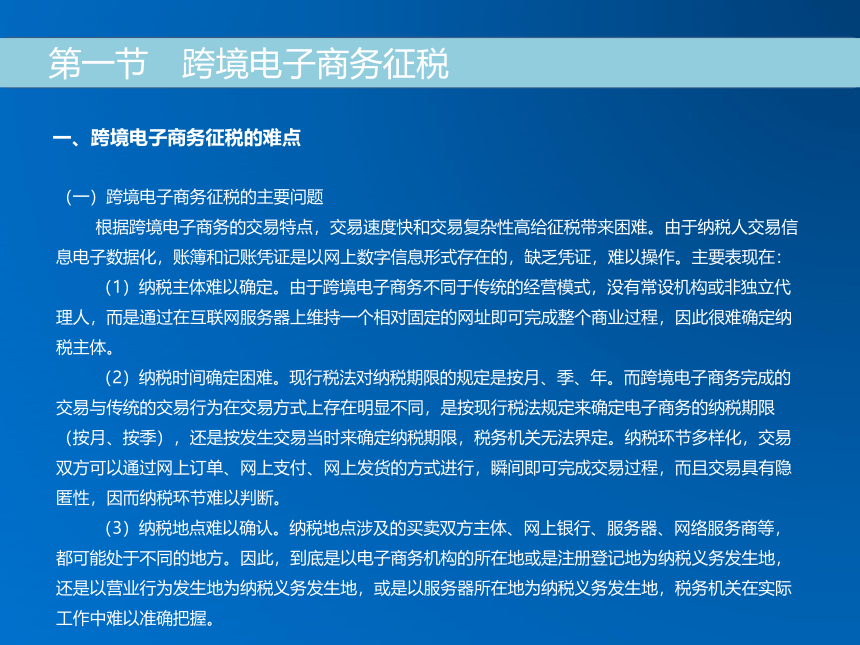 第一节　跨境电子商务征税

一、跨境电子商务征税的难点

（一）跨境电子商务征税的主要问题

根据跨境电子商务的交易特点，交易速度快和交易复杂性高给征税带来困难。由于纳税人交易信息电子数据化，账簿和记账凭证是以网上数字信息形式存在的，缺乏凭证，难以操作。主要表现在：

（1）纳税主体难以确定。由于跨境电子商务不同于传统的经营模式，没有常设机构或非独立代理人，而是通过在互联网服务器上维持一个相对固定的网址即可完成整个商业过程，因此很难确定纳税主体。

（2）纳税时间确定困难。现行税法对纳税期限的规定是按月、季、年。而跨境电子商务完成的交易与传统的交易行为在交易方式上存在明显不同，是按现行税法规定来确定电子商务的纳税期限（按月、按季），还是按发生交易当时来确定纳税期限，税务机关无法界定。纳税环节多样化，交易双方可以通过网上订单、网上支付、网上发货的方式进行，瞬间即可完成交易过程，而且交易具有隐匿性，因而纳税环节难以判断。

（3）纳税地点难以确认。纳税地点涉及的买卖双方主体、网上银行、服务器、网络服务商等，都可能处于不同的地方。因此，到底是以电子商务机构的所在地或是注册登记地为纳税义务发生地，还是以营业行为发生地为纳税义务发生地，或是以服务器所在地为纳税义务发生地，税务机关在实际工作中难以准确把握。